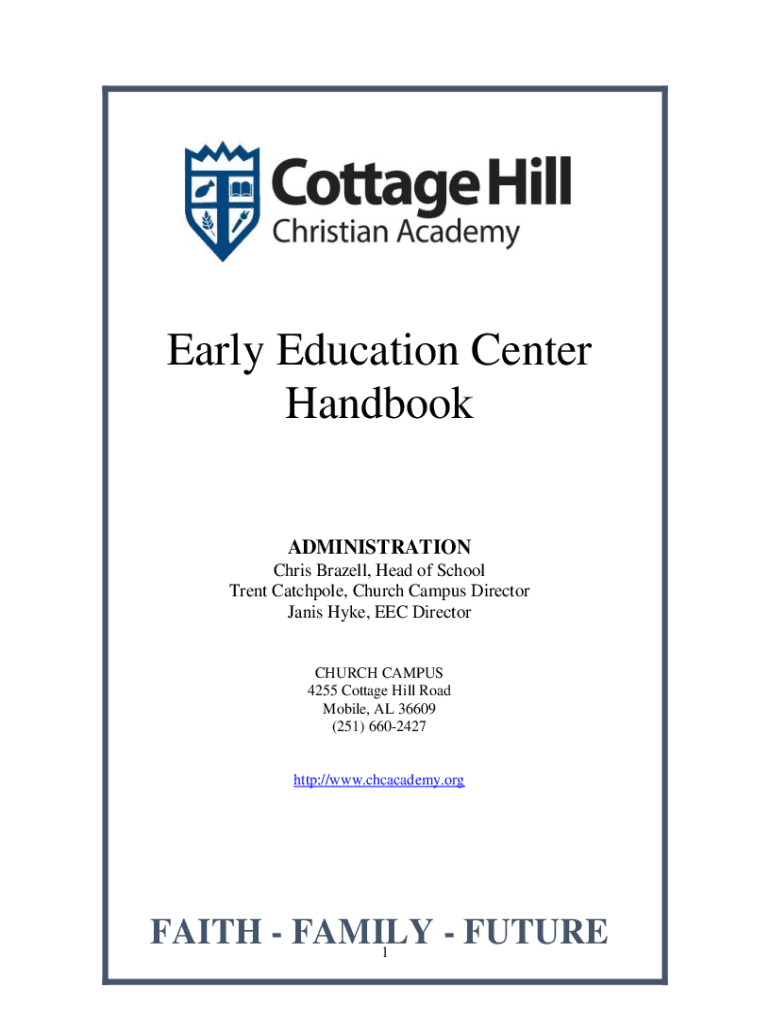 Cottage Hill
Christian Academy

Early Education Center
Handbook

ADMINISTRATION
Chris Brazell, Head of School
Trent Catchpole, Church Campus Director
Janis Hyke, EEC Director

CHURCH CAMPUS
4255 Cottage Hill Road
Mobile, AL 36609
(251) 660-2427

http://www.chcacademy.org

FAITH - FAMILY - FUTURE

1